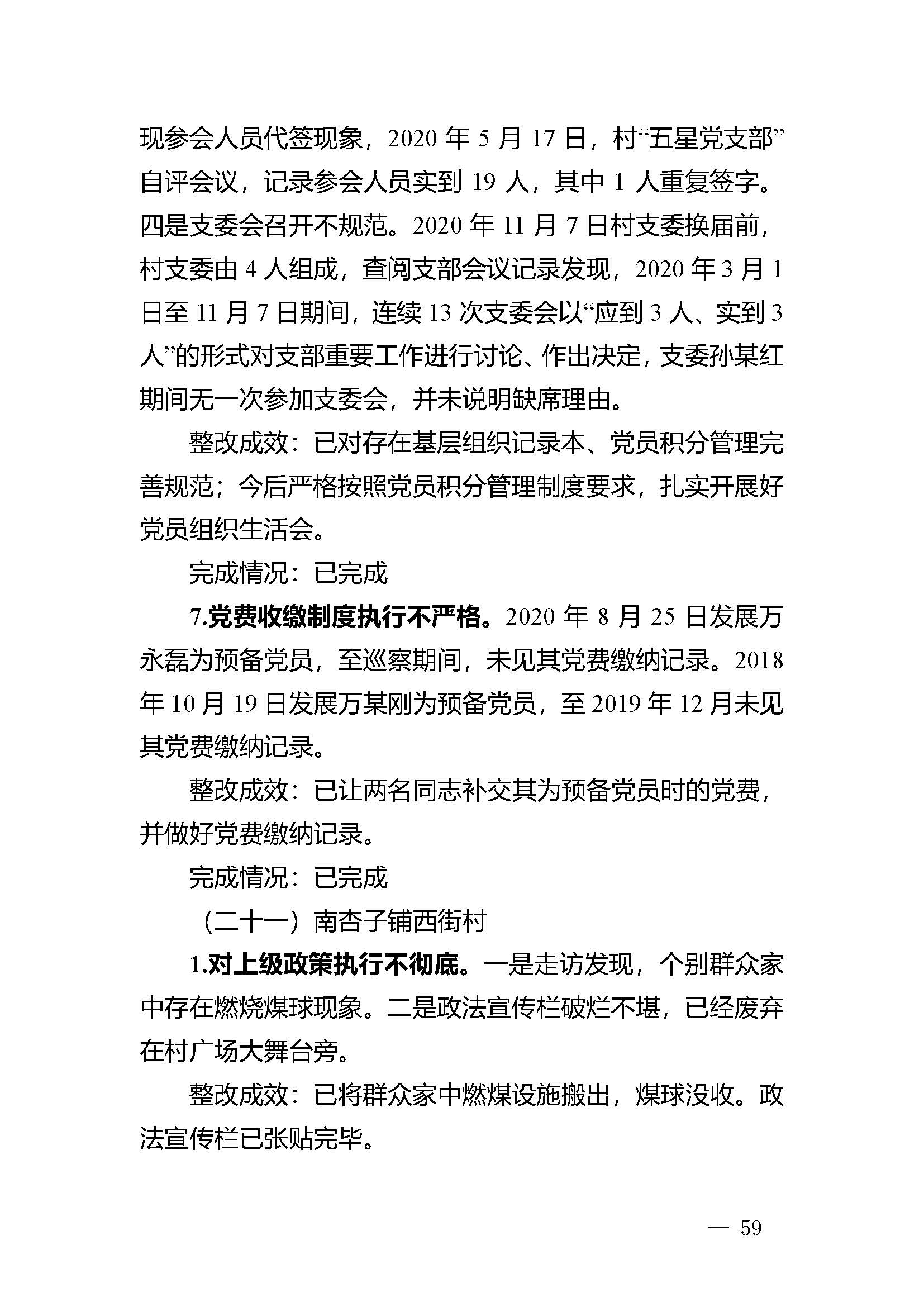 现参会人员代签现象，2020 年 5 月 17 日，村“五星党支部”自评会议，记录参会人员实到 19 人，其中 1 人重复签字。四是支委会召开不规范。2020 年 11 月 7 日村支委换届前，村支委由 4 人组成，查阅支部会议记录发现，2020 年 3 月 1 日至 11 月 7 日期间，连续 13 次支委会以“应到 3 人、实到 3 人”的形式对支部重要工作进行讨论、作出决定，支委孙某红期间无一次参加支委会，并未说明缺席理由。

整改成效：已对存在基层组织记录本、党员积分管理完善规范；今后严格按照党员积分管理制度要求，扎实开展好党员组织生活会。

完成情况：已完成

7.党费收缴制度执行不严格。2020 年 8 月 25 日发展万永磊为预备党员，至巡察期间，未见其党费缴纳记录。2018 年 10 月 19 日发展万某刚为预备党员，至 2019 年 12 月未见其党费缴纳记录。

整改成效：已让两名同志补交其为预备党员时的党费，并做好党费缴纳记录。

完成情况：已完成

（二十一）南杏子铺西街村

1.对上级政策执行不彻底。一是走访发现，个别群众家中存在燃烧煤球现象。二是政法宣传栏破烂不堪，已经废弃在村广场大舞台旁。

整改成效：已将群众家中燃煤设施搬出，煤球没收。政法宣传栏已张贴完毕。

— 59